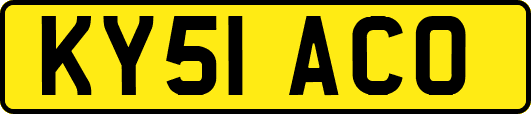 KY51 ACO